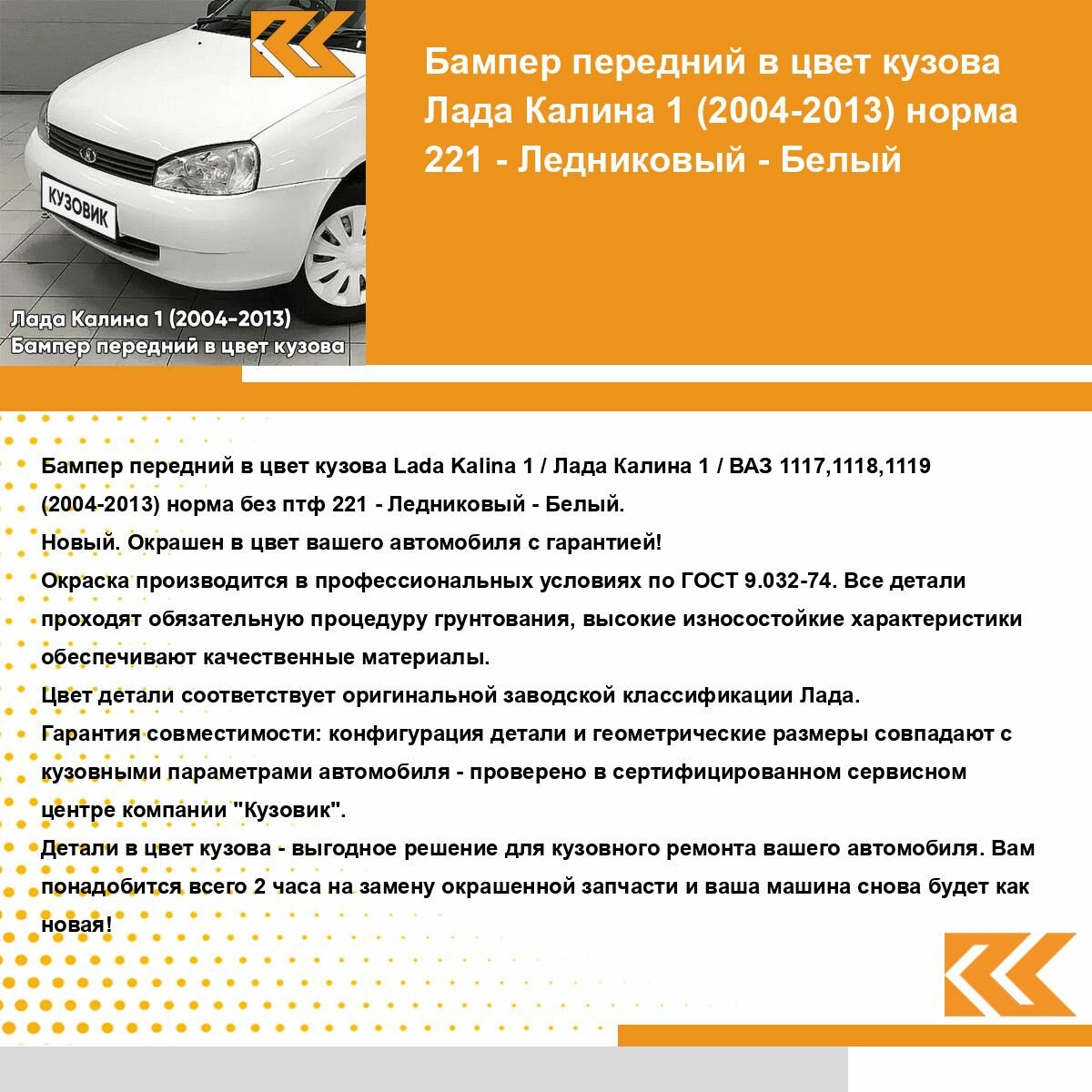 КУЗОВИК

Лада Калина 1 (2004-2013)
Бампер передний в цвет кузова

Бампер передний в цвет кузова Лада Калина 1 (2004-2013) норма 221 - Ледниковый - Белый

Бампер передний в цвет кузова Lada Kalina 1 / Лада Калина 1 / ВАЗ 1117,1118,1119 (2004-2013) норма без птф 221 - Ледниковый - Белый.
Новый. Окрашен в цвет вашего автомобиля с гарантией!
Окраска производится в профессиональных условиях по ГОСТ 9.032-74. Все детали проходят обязательную процедуру грунтования, высокие износостойкие характеристики обеспечивают качественные материалы.
Цвет детали соответствует оригинальной заводской классификации Лада.
Гарантия совместимости: конфигурация детали и геометрические размеры совпадают с кузовными параметрами автомобиля - проверено в сертифицированном сервисном центре компании "Кузовик".
Детали в цвет кузова - выгодное решение для кузовного ремонта вашего автомобиля. Вам понадобится всего 2 часа на замену окрашенной запчасти и ваша машина снова будет как новая!